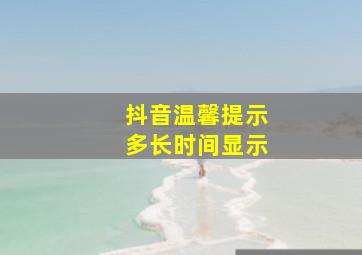 抖音温馨提示
多长时间显示